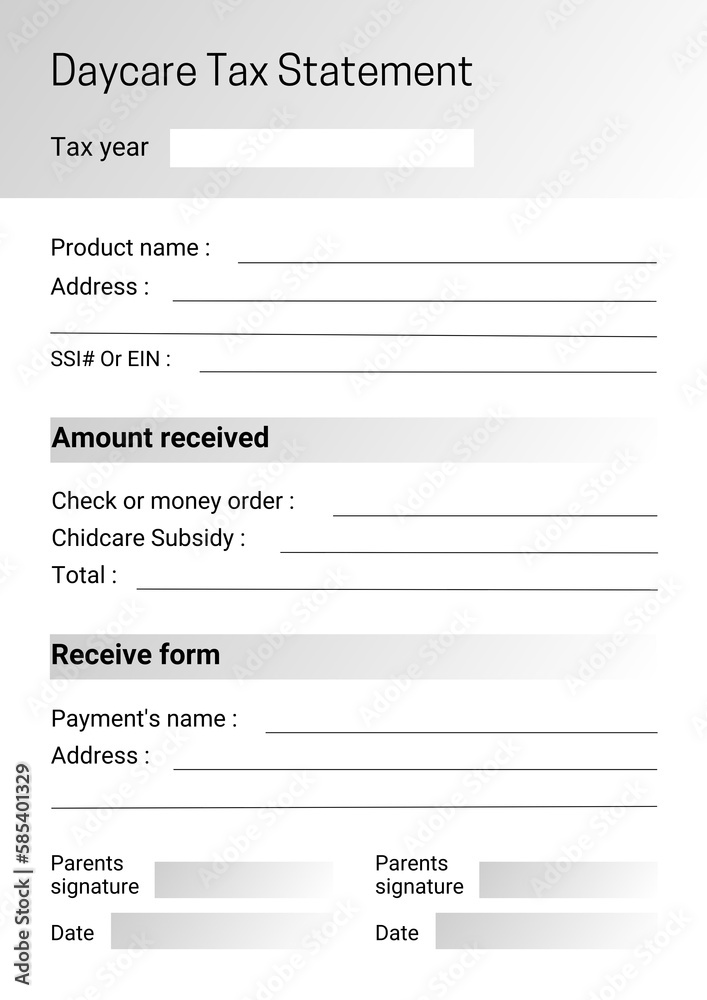 Daycare Tax Statement

Tax year

Product name :

Address :

SSI# Or EIN :

Amount received

Check or money order :

Chidcare Subsidy :

Total :

Receive form

Payment's name :

Address :

Parents signature

Date

Parents signature

Date

Adobe Stock | #585401329